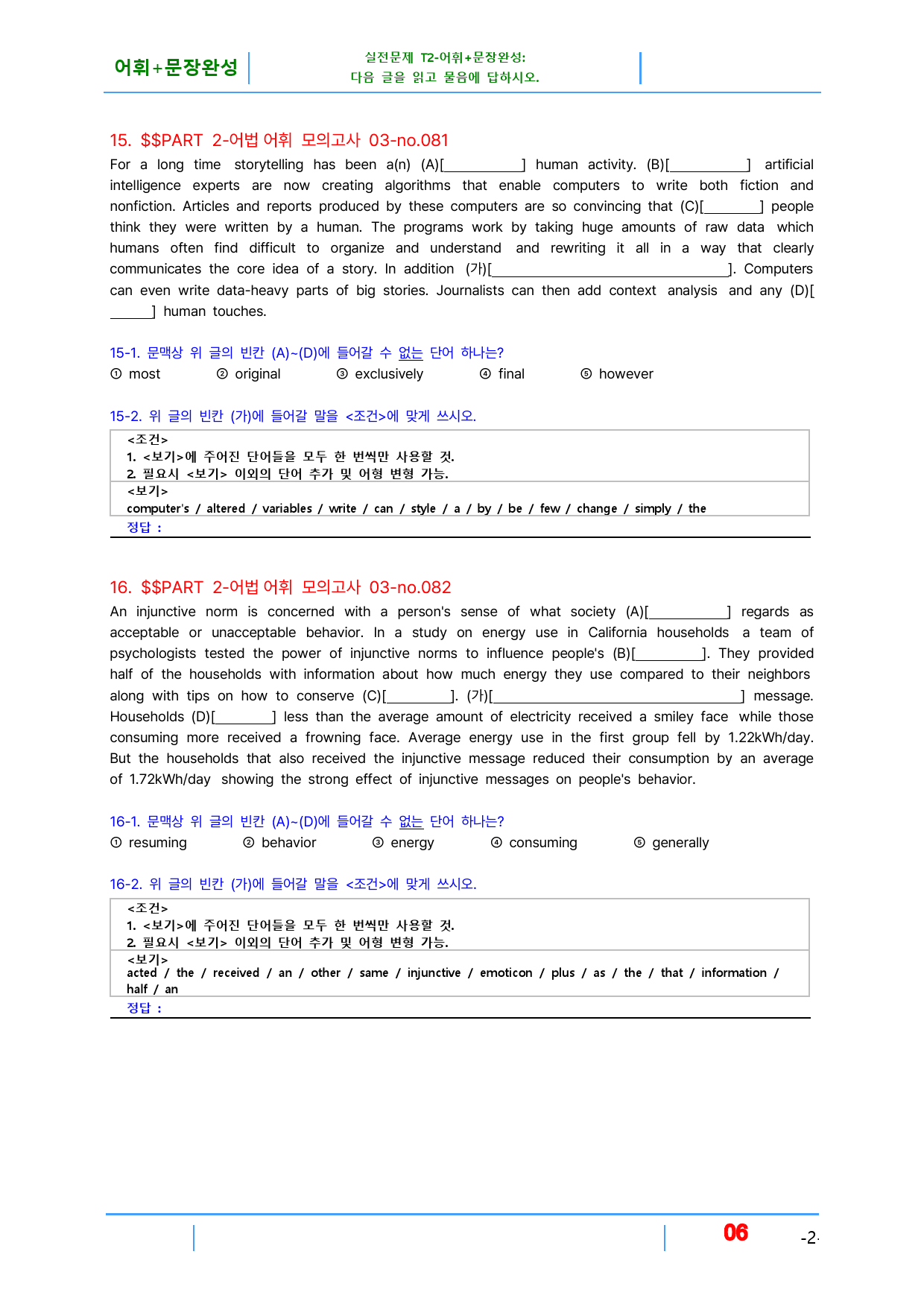 어휘+문장완성

실전문제 T2-어휘+문장완성:
다음 글을 읽고 물음에 답하시오.

15. $$PART 2-어법 어휘 모의고사 03-no.081

For a long time storytelling has been a(n) (A)[____] human activity. (B)[____] artificial intelligence experts are now creating algorithms that enable computers to write both fiction and nonfiction. Articles and reports produced by these computers are so convincing that (C)[____] people think they were written by a human. The programs work by taking huge amounts of raw data which humans often find difficult to organize and understand and rewriting it all in a way that clearly communicates the core idea of a story. In addition (가)[____]. Computers can even write data-heavy parts of big stories. Journalists can then add context analysis and any (D)[____] human touches.

15-1. 문맥상 위 글의 빈칸 (A)~(D)에 들어갈 수 없는 단어 하나는?
① most ② original ③ exclusively ④ final ⑤ however

15-2. 위 글의 빈칸 (가)에 들어갈 말을 <조건>에 맞게 쓰시오.

<조건>
1. <보기>에 주어진 단어들을 모두 한 번씩만 사용할 것.
2. 필요시 <보기> 이외의 단어 추가 및 어형 변형 가능.
<보기>
computer's / altered / variables / write / can / style / a / by / be / few / change / simply / the
정답 :

16. $$PART 2-어법 어휘 모의고사 03-no.082

An injunctive norm is concerned with a person's sense of what society (A)[____] regards as acceptable or unacceptable behavior. In a study on energy use in California households a team of psychologists tested the power of injunctive norms to influence people's (B)[____]. They provided half of the households with information about how much energy they use compared to their neighbors along with tips on how to conserve (C)[____]. (가)[____] message. Households (D)[____] less than the average amount of electricity received a smiley face while those consuming more received a frowning face. Average energy use in the first group fell by 1.22kWh/day. But the households that also received the injunctive message reduced their consumption by an average of 1.72kWh/day showing the strong effect of injunctive messages on people's behavior.

16-1. 문맥상 위 글의 빈칸 (A)~(D)에 들어갈 수 없는 단어 하나는?
① resuming ② behavior ③ energy ④ consuming ⑤ generally

16-2. 위 글의 빈칸 (가)에 들어갈 말을 <조건>에 맞게 쓰시오.

<조건>
1. <보기>에 주어진 단어들을 모두 한 번씩만 사용할 것.
2. 필요시 <보기> 이외의 단어 추가 및 어형 변형 가능.
<보기>
acted / the / received / an / other / same / injunctive / emoticon / plus / as / the / that / information / half / an
정답 :

06 -2-